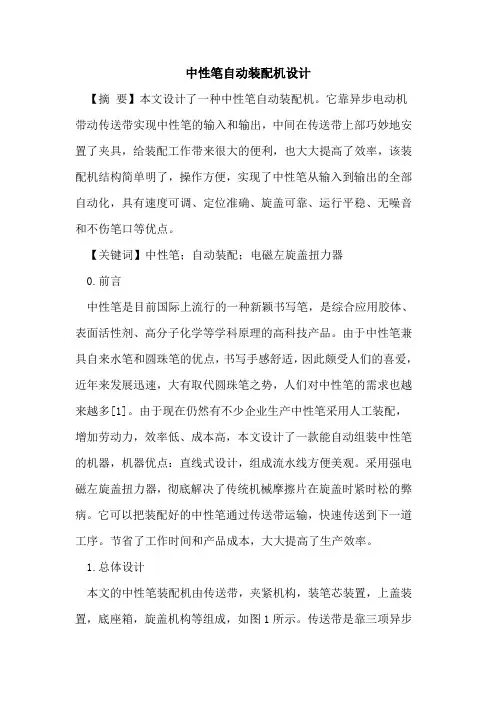 中性笔自动装配机设计

【摘 要】本文设计了一种中性笔自动装配机。它靠异步电动机带动传送带实现中性笔的输入和输出，中间在传送带上部巧妙地安置了夹具，给装配工作带来很大的便利，也大大提高了效率，该装配机结构简单明了，操作方便，实现了中性笔从输入到输出的全部自动化，具有速度可调、定位准确、旋盖可靠、运行平稳、无噪音和不伤笔口等优点。

【关键词】中性笔；自动装配；电磁左旋盖扭力器

0.前言

中性笔是目前国际上流行的一种新颖书写笔，是综合应用胶体、表面活性剂、高分子化学等学科原理的高科技产品。由于中性笔兼具自来水笔和圆珠笔的优点，书写手感舒适，因此颇受人们的喜爱，近年来发展迅速，大有取代圆珠笔之势，人们对中性笔的需求也越来越多[1]。由于现在仍然有不少企业生产中性笔采用人工装配，增加劳动力，效率低、成本高，本文设计了一款能自动组装中性笔的机器，机器优点：直线式设计，组成流水线方便美观。采用强电磁左旋盖扭力器，彻底解决了传统机械摩擦片在旋盖时紧时松的弊病。它可以把装配好的中性笔通过传送带运输，快速传送到下一道工序。节省了工作时间和产品成本，大大提高了生产效率。

1.总体设计

本文的中性笔装配机由传送带，夹紧机构，装笔芯装置，上盖装置，底座箱，旋盖机构等组成，如图1所示。传送带是靠三项异步